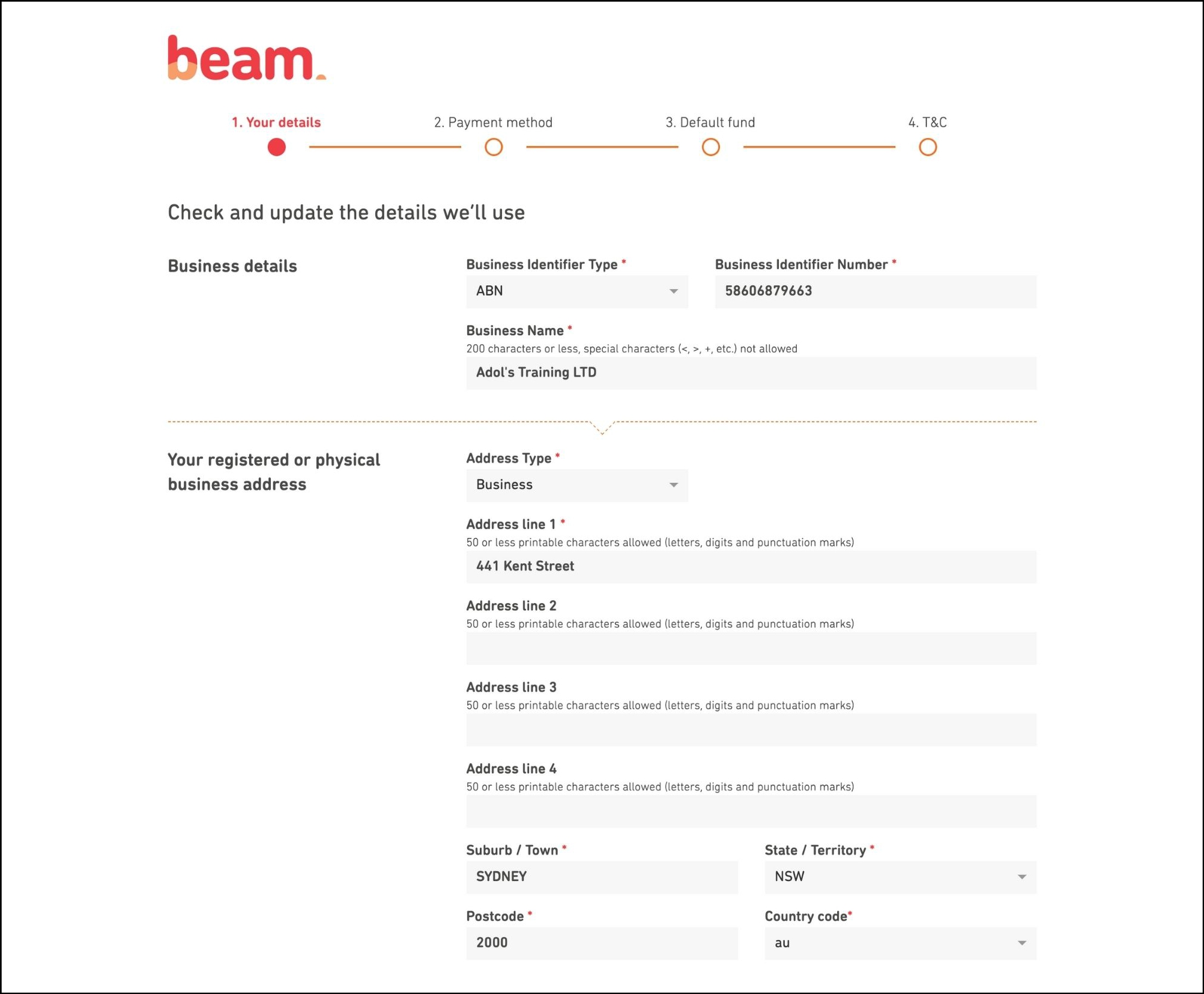 beam.

1. Your details
2. Payment method
3. Default fund
4. T&C

Check and update the details we'll use

Business details

Business Identifier Type *
ABN

Business Identifier Number *
58606879663

Business Name *
200 characters or less, special characters (<, >, +, etc.) not allowed
Adol's Training LTD

Your registered or physical business address

Address Type *
Business

Address line 1 *
50 or less printable characters allowed (letters, digits and punctuation marks)
441 Kent Street

Address line 2
50 or less printable characters allowed (letters, digits and punctuation marks)

Address line 3
50 or less printable characters allowed (letters, digits and punctuation marks)

Address line 4
50 or less printable characters allowed (letters, digits and punctuation marks)

Suburb / Town *
SYDNEY

State / Territory *
NSW

Postcode *
2000

Country code*
au